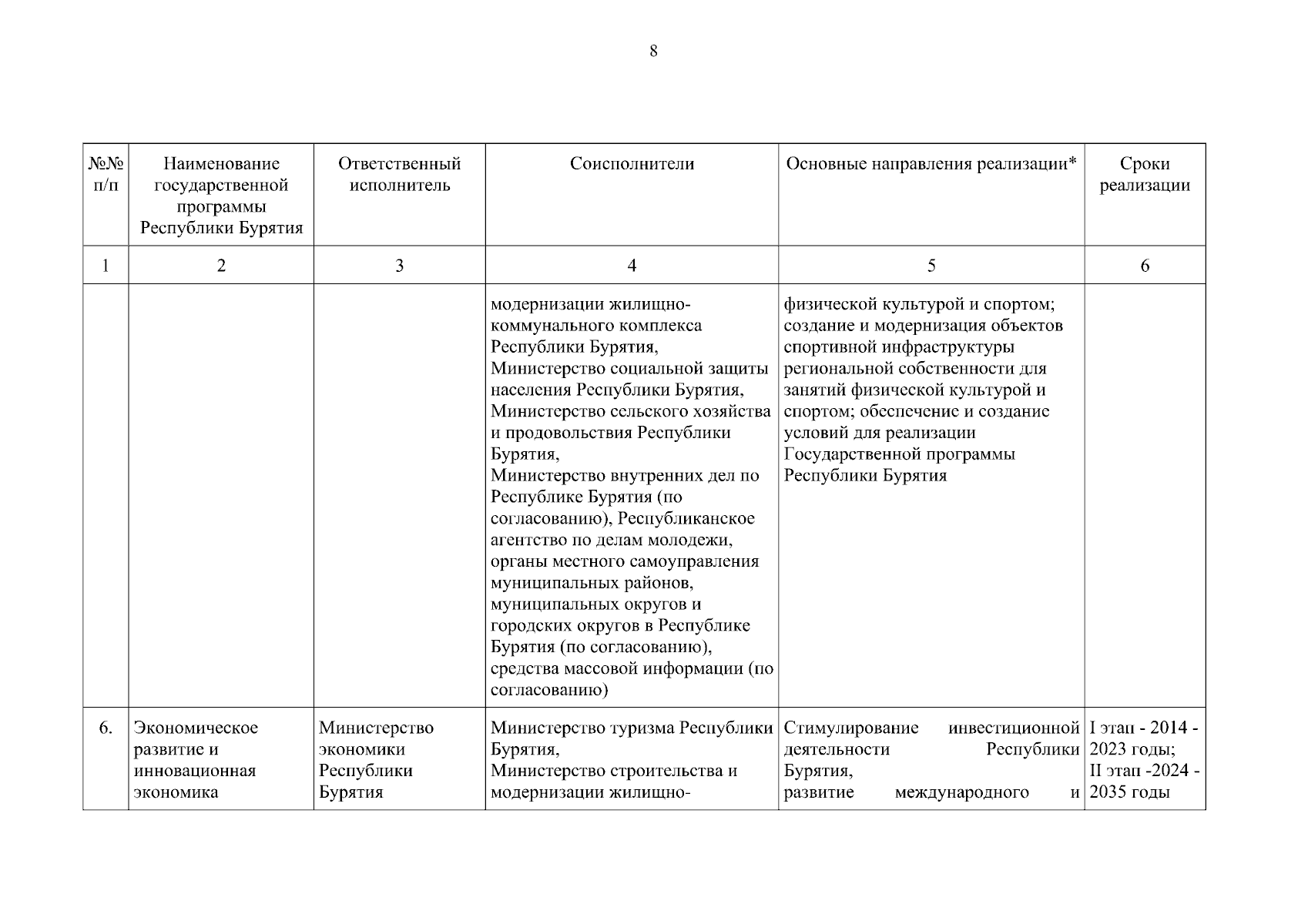 8

| №№ п/п | Наименование государственной программы Республики Бурятия | Ответственный исполнитель | Соисполнители | Основные направления реализации* | Сроки реализации |
|---|---|---|---|---|---|
| 1 | 2 | 3 | 4 | 5 | 6 |
| | | | модернизации жилищно-коммунального комплекса Республики Бурятия, Министерство социальной защиты населения Республики Бурятия, Министерство сельского хозяйства и продовольствия Республики Бурятия, Министерство внутренних дел по Республике Бурятия (по согласованию), Республиканское агентство по делам молодежи, органы местного самоуправления муниципальных районов, муниципальных округов и городских округов в Республике Бурятия (по согласованию), средства массовой информации (по согласованию) | физической культурой и спортом; создание и модернизация объектов спортивной инфраструктуры региональной собственности для занятий физической культурой и спортом; обеспечение и создание условий для реализации Государственной программы Республики Бурятия | |
| 6. | Экономическое развитие и инновационная экономика | Министерство экономики Республики Бурятия | Министерство туризма Республики Бурятия, Министерство строительства и модернизации жилищно- | Стимулирование инвестиционной деятельности Республики Бурятия, развитие международного и | I этап - 2014 - 2023 годы; II этап -2024 - 2035 годы |